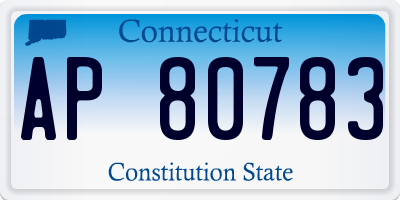 Connecticut

AP 80783

Constitution State